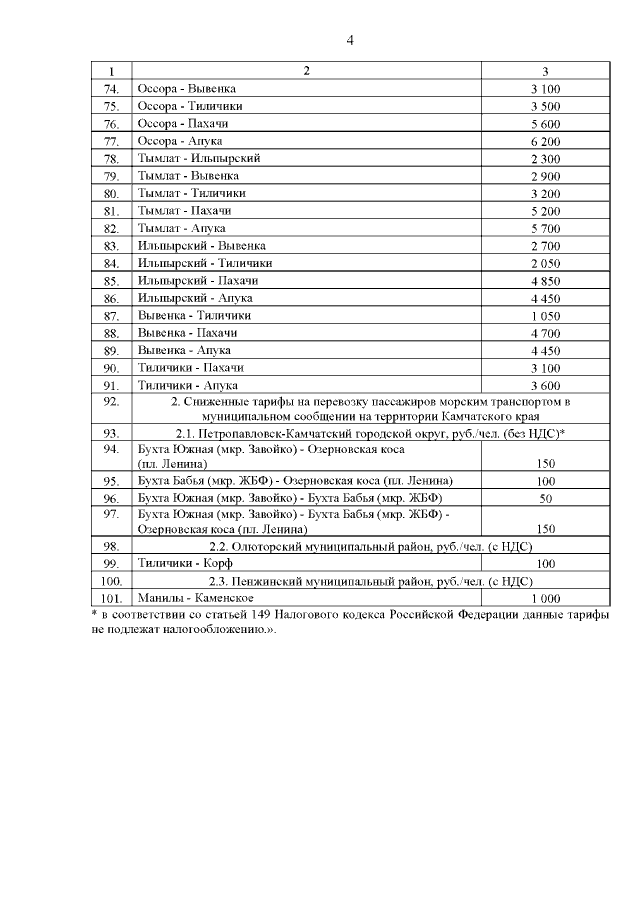 4

| 1 | 2 | 3 |
|---|---|---|
| 74. | Оссора - Вывенка | 3 100 |
| 75. | Оссора - Тиличики | 3 500 |
| 76. | Оссора - Пахачи | 5 600 |
| 77. | Оссора - Апука | 6 200 |
| 78. | Тымлат - Ильпырский | 2 300 |
| 79. | Тымлат - Вывенка | 2 900 |
| 80. | Тымлат - Тиличики | 3 200 |
| 81. | Тымлат - Пахачи | 5 200 |
| 82. | Тымлат - Апука | 5 700 |
| 83. | Ильпырский - Вывенка | 2 700 |
| 84. | Ильпырский - Тиличики | 2 050 |
| 85. | Ильпырский - Пахачи | 4 850 |
| 86. | Ильпырский - Апука | 4 450 |
| 87. | Вывенка - Тиличики | 1 050 |
| 88. | Вывенка - Пахачи | 4 700 |
| 89. | Вывенка - Апука | 4 450 |
| 90. | Тиличики - Пахачи | 3 100 |
| 91. | Тиличики - Апука | 3 600 |
| 92. | 2. Сниженные тарифы на перевозку пассажиров морским транспортом в муниципальном сообщении на территории Камчатского края | |
| 93. | 2.1. Петропавловск-Камчатский городской округ, руб./чел. (без НДС)* | |
| 94. | Бухта Южная (мкр. Завойко) - Озерновская коса (пл. Ленина) | 150 |
| 95. | Бухта Бабья (мкр. ЖБФ) - Озерновская коса (пл. Ленина) | 100 |
| 96. | Бухта Южная (мкр. Завойко) - Бухта Бабья (мкр. ЖБФ) | 50 |
| 97. | Бухта Южная (мкр. Завойко) - Бухта Бабья (мкр. ЖБФ) - Озерновская коса (пл. Ленина) | 150 |
| 98. | 2.2. Олюторский муниципальный район, руб./чел. (с НДС) | |
| 99. | Тиличики - Корф | 100 |
| 100. | 2.3. Пенжинский муниципальный район, руб./чел. (с НДС) | |
| 101. | Манилы - Каменское | 1 000 |

* в соответствии со статьей 149 Налогового кодекса Российской Федерации данные тарифы не подлежат налогообложению.».